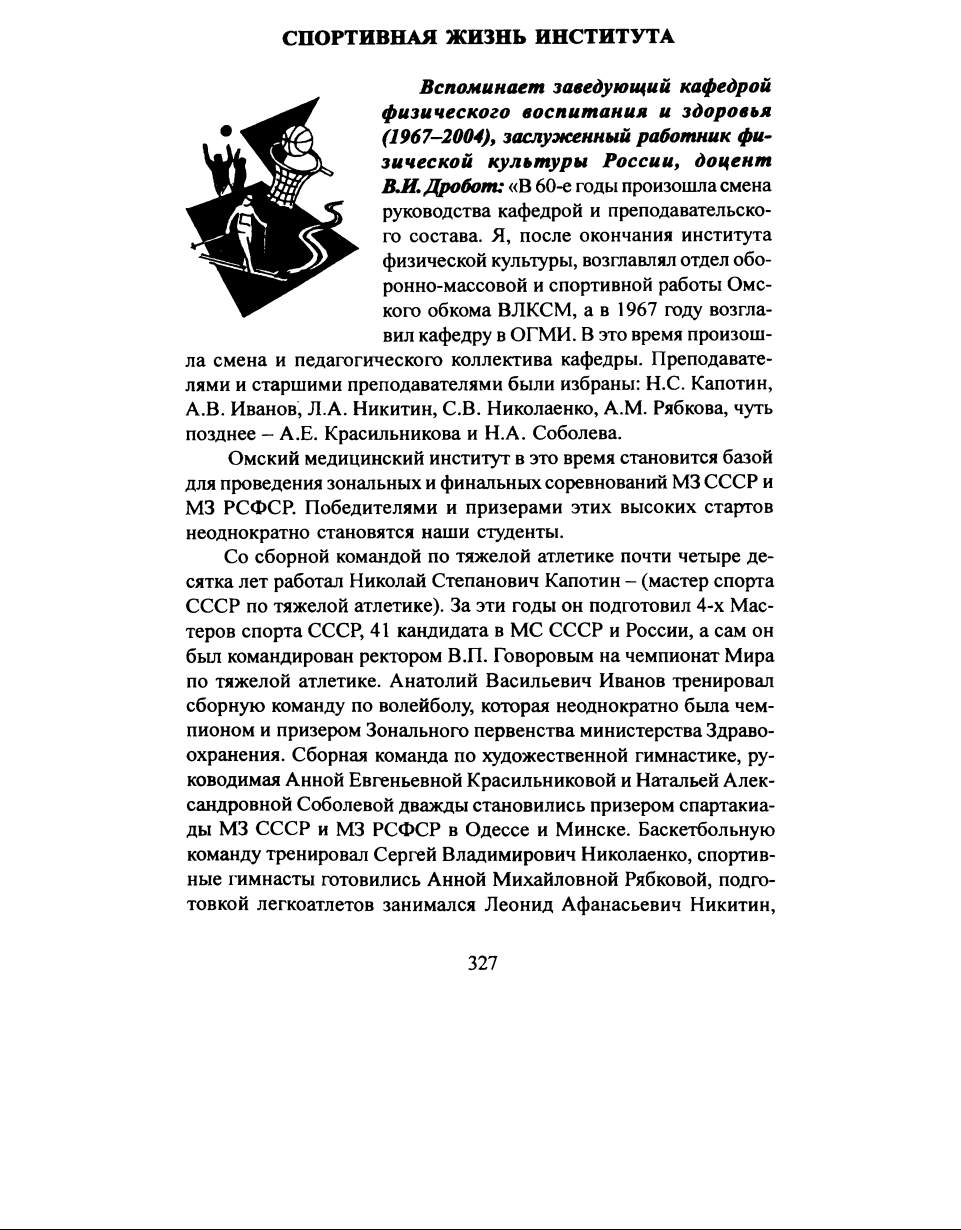 СПОРТИВНАЯ ЖИЗНЬ ИНСТИТУТА

Вспоминает заведующий кафедрой физического воспитания и здоровья (1967–2004), заслуженный работник физической культуры России, доцент В.И. Дробот: «В 60-е годы произошла смена руководства кафедрой и преподавательского состава. Я, после окончания института физической культуры, возглавлял отдел оборонно-массовой и спортивной работы Омского обкома ВЛКСМ, а в 1967 году возглавил кафедру в ОГМИ. В это время произошла смена и педагогического коллектива кафедры. Преподавателями и старшими преподавателями были избраны: Н.С. Капотин, А.В. Иванов, Л.А. Никитин, С.В. Николаенко, А.М. Рябкова, чуть позднее – А.Е. Красильникова и Н.А. Соболева.

Омский медицинский институт в это время становится базой для проведения зональных и финальных соревнований МЗ СССР и МЗ РСФСР. Победителями и призерами этих высоких стартов неоднократно становятся наши студенты.

Со сборной командой по тяжелой атлетике почти четыре десятка лет работал Николай Степанович Капотин – (мастер спорта СССР по тяжелой атлетике). За эти годы он подготовил 4-х Мастеров спорта СССР, 41 кандидата в МС СССР и России, а сам он был командирован ректором В.П. Говоровым на чемпионат Мира по тяжелой атлетике. Анатолий Васильевич Иванов тренировал сборную команду по волейболу, которая неоднократно была чемпионом и призером Зонального первенства министерства Здравоохранения. Сборная команда по художественной гимнастике, руководимая Анной Евгеньевной Красильниковой и Натальей Александровной Соболевой дважды становились призером спартакиады МЗ СССР и МЗ РСФСР в Одессе и Минске. Баскетбольную команду тренировал Сергей Владимирович Николаенко, спортивные гимнасты готовились Анной Михайловной Рябковой, подготовкой легкоатлетов занимался Леонид Афанасьевич Никитин,

327